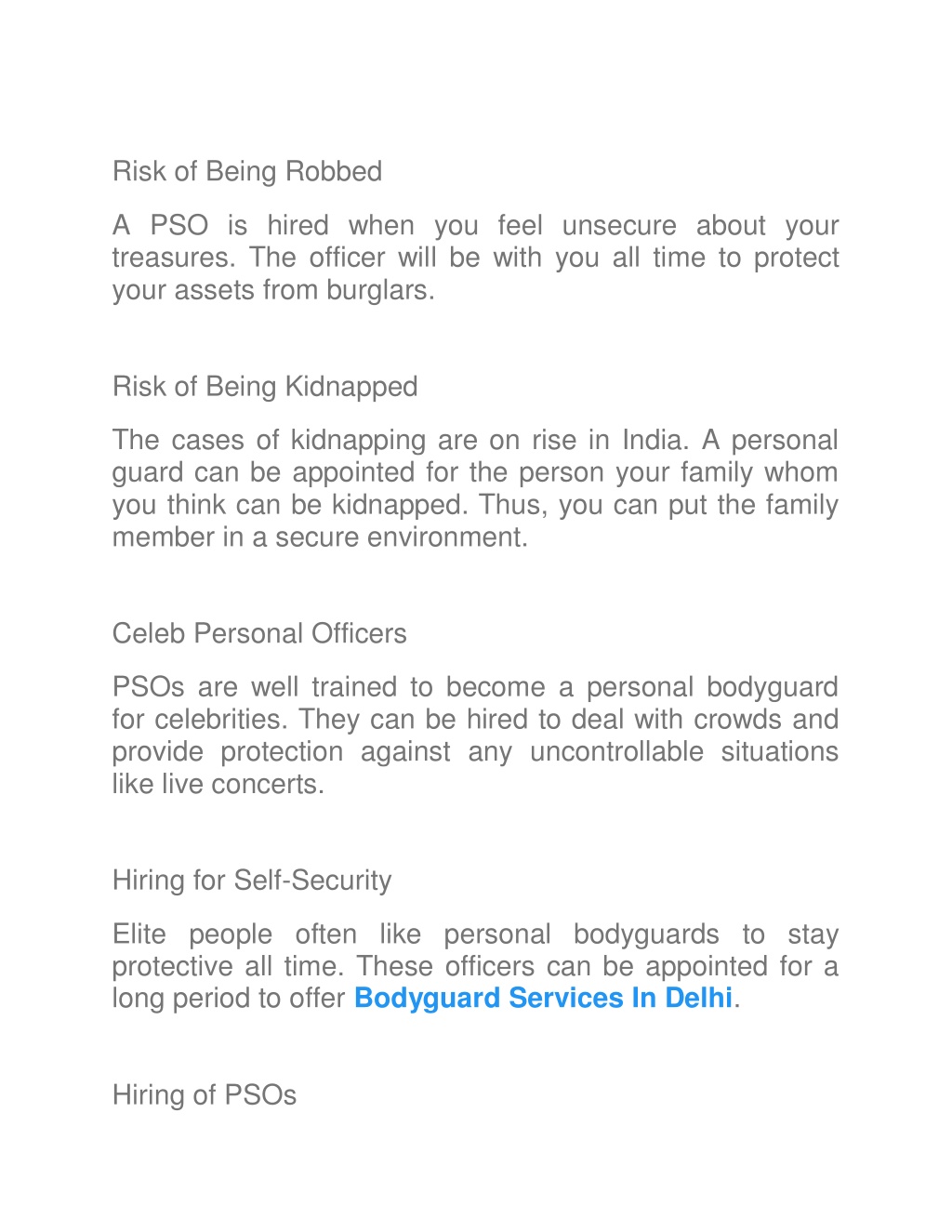 Risk of Being Robbed

A PSO is hired when you feel unsecure about your treasures. The officer will be with you all time to protect your assets from burglars.

Risk of Being Kidnapped

The cases of kidnapping are on rise in India. A personal guard can be appointed for the person your family whom you think can be kidnapped. Thus, you can put the family member in a secure environment.

Celeb Personal Officers

PSOs are well trained to become a personal bodyguard for celebrities. They can be hired to deal with crowds and provide protection against any uncontrollable situations like live concerts.

Hiring for Self-Security

Elite people often like personal bodyguards to stay protective all time. These officers can be appointed for a long period to offer Bodyguard Services In Delhi.

Hiring of PSOs